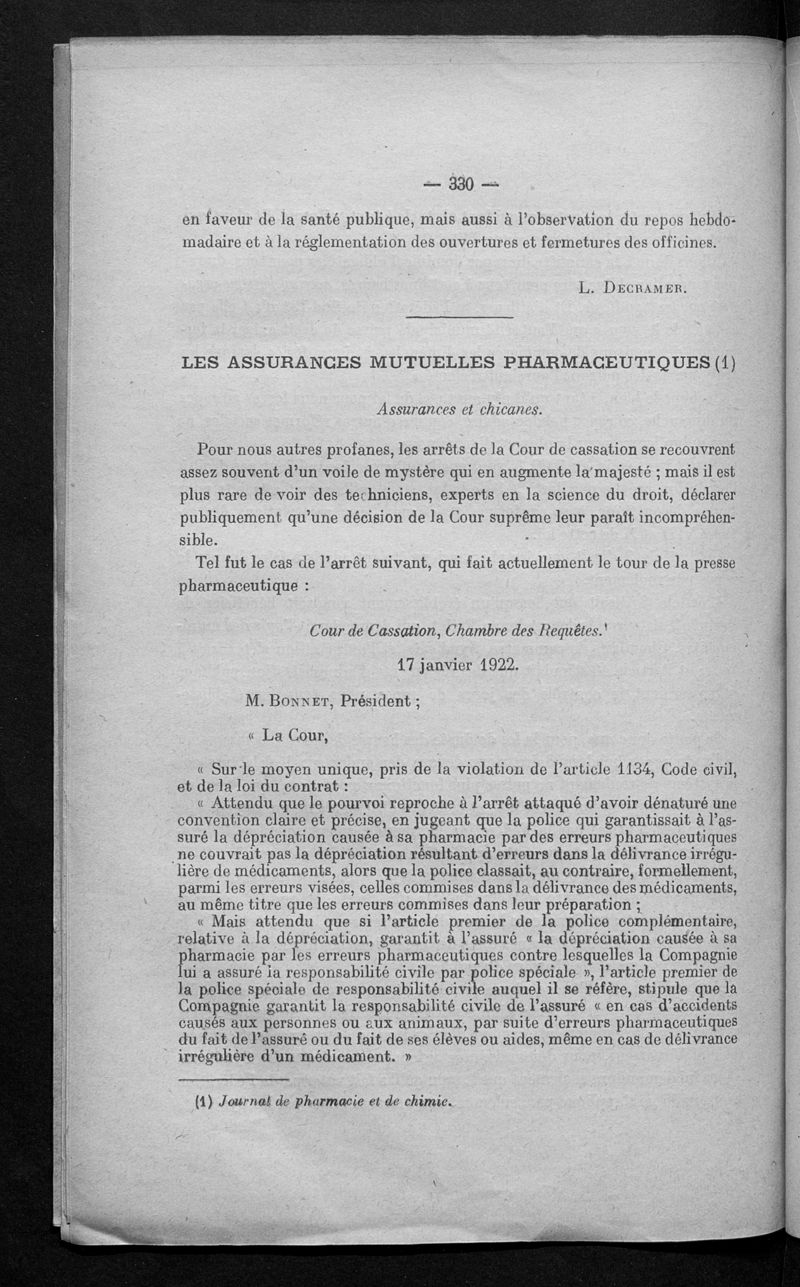 — 330 —

en faveur de la santé publique, mais aussi à l'observation du repos hebdomadaire et à la réglementation des ouvertures et fermetures des officines.

L. Decramer.

LES ASSURANCES MUTUELLES PHARMACEUTIQUES (1)

Assurances et chicanes.

Pour nous autres profanes, les arrêts de la Cour de cassation se recouvrent assez souvent d'un voile de mystère qui en augmente la majesté ; mais il est plus rare de voir des techniciens, experts en la science du droit, déclarer publiquement qu'une décision de la Cour suprême leur paraît incompréhensible.

Tel fut le cas de l'arrêt suivant, qui fait actuellement le tour de la presse pharmaceutique :

Cour de Cassation, Chambre des Requêtes.

17 janvier 1922.

M. Bonnet, Président ;

« La Cour,

« Sur le moyen unique, pris de la violation de l'article 1134, Code civil, et de la loi du contrat :

« Attendu que le pourvoi reproche à l'arrêt attaqué d'avoir dénaturé une convention claire et précise, en jugeant que la police qui garantissait à l'assuré la dépréciation causée à sa pharmacie par des erreurs pharmaceutiques ne couvrait pas la dépréciation résultant d'erreurs dans la délivrance irrégulière de médicaments, alors que la police classait, au contraire, formellement, parmi les erreurs visées, celles commises dans la délivrance des médicaments, au même titre que les erreurs commises dans leur préparation ;

« Mais attendu que si l'article premier de la police complémentaire, relative à la dépréciation, garantit à l'assuré « la dépréciation causée à sa pharmacie par les erreurs pharmaceutiques contre lesquelles la Compagnie lui a assuré la responsabilité civile par police spéciale », l'article premier de la police spéciale de responsabilité civile auquel il se réfère, stipule que la Compagnie garantit la responsabilité civile de l'assuré « en cas d'accidents causés aux personnes ou aux animaux, par suite d'erreurs pharmaceutiques du fait de l'assuré ou du fait de ses élèves ou aides, même en cas de délivrance irrégulière d'un médicament. »

(1) Journal de pharmacie et de chimie.